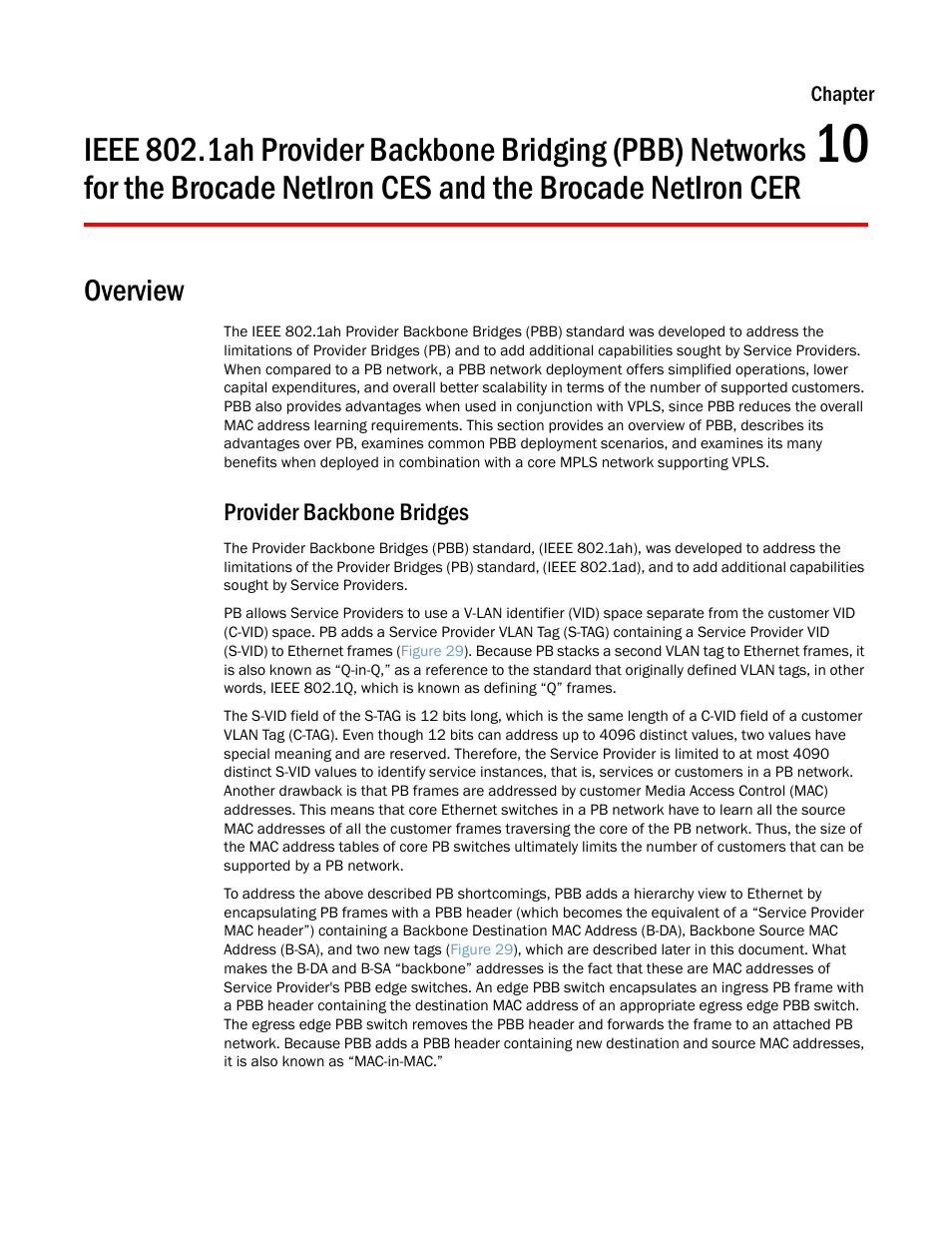 Chapter

IEEE 802.1ah Provider Backbone Bridging (PBB) Networks for the Brocade NetIron CES and the Brocade NetIron CER 10

Overview

The IEEE 802.1ah Provider Backbone Bridges (PBB) standard was developed to address the limitations of Provider Bridges (PB) and to add additional capabilities sought by Service Providers. When compared to a PB network, a PBB network deployment offers simplified operations, lower capital expenditures, and overall better scalability in terms of the number of supported customers. PBB also provides advantages when used in conjunction with VPLS, since PBB reduces the overall MAC address learning requirements. This section provides an overview of PBB, describes its advantages over PB, examines common PBB deployment scenarios, and examines its many benefits when deployed in combination with a core MPLS network supporting VPLS.

Provider Backbone Bridges

The Provider Backbone Bridges (PBB) standard, (IEEE 802.1ah), was developed to address the limitations of the Provider Bridges (PB) standard, (IEEE 802.1ad), and to add additional capabilities sought by Service Providers.

PB allows Service Providers to use a V-LAN identifier (VID) space separate from the customer VID (C-VID) space. PB adds a Service Provider VLAN Tag (S-TAG) containing a Service Provider VID (S-VID) to Ethernet frames (Figure 29). Because PB stacks a second VLAN tag to Ethernet frames, it is also known as “Q-in-Q,” as a reference to the standard that originally defined VLAN tags, in other words, IEEE 802.1Q, which is known as defining “Q” frames.

The S-VID field of the S-TAG is 12 bits long, which is the same length of a C-VID field of a customer VLAN Tag (C-TAG). Even though 12 bits can address up to 4096 distinct values, two values have special meaning and are reserved. Therefore, the Service Provider is limited to at most 4090 distinct S-VID values to identify service instances, that is, services or customers in a PB network. Another drawback is that PB frames are addressed by customer Media Access Control (MAC) addresses. This means that core Ethernet switches in a PB network have to learn all the source MAC addresses of all the customer frames traversing the core of the PB network. Thus, the size of the MAC address tables of core PB switches ultimately limits the number of customers that can be supported by a PB network.

To address the above described PB shortcomings, PBB adds a hierarchy view to Ethernet by encapsulating PB frames with a PBB header (which becomes the equivalent of a “Service Provider MAC header”) containing a Backbone Destination MAC Address (B-DA), Backbone Source MAC Address (B-SA), and two new tags (Figure 29), which are described later in this document. What makes the B-DA and B-SA “backbone” addresses is the fact that these are MAC addresses of Service Provider's PBB edge switches. An edge PBB switch encapsulates an ingress PB frame with a PBB header containing the destination MAC address of an appropriate egress edge PBB switch. The egress edge PBB switch removes the PBB header and forwards the frame to an attached PB network. Because PBB adds a PBB header containing new destination and source MAC addresses, it is also known as “MAC-in-MAC.”